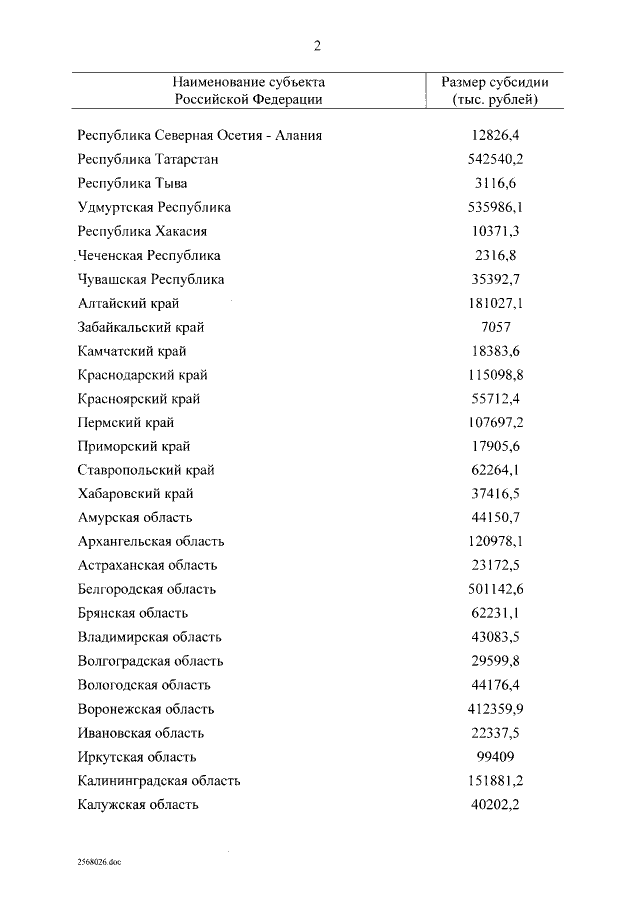 2

| Наименование субъекта Российской Федерации | Размер субсидии (тыс. рублей) |
|---|---|
| Республика Северная Осетия - Алания | 12826,4 |
| Республика Татарстан | 542540,2 |
| Республика Тыва | 3116,6 |
| Удмуртская Республика | 535986,1 |
| Республика Хакасия | 10371,3 |
| Чеченская Республика | 2316,8 |
| Чувашская Республика | 35392,7 |
| Алтайский край | 181027,1 |
| Забайкальский край | 7057 |
| Камчатский край | 18383,6 |
| Краснодарский край | 115098,8 |
| Красноярский край | 55712,4 |
| Пермский край | 107697,2 |
| Приморский край | 17905,6 |
| Ставропольский край | 62264,1 |
| Хабаровский край | 37416,5 |
| Амурская область | 44150,7 |
| Архангельская область | 120978,1 |
| Астраханская область | 23172,5 |
| Белгородская область | 501142,6 |
| Брянская область | 62231,1 |
| Владимирская область | 43083,5 |
| Волгоградская область | 29599,8 |
| Вологодская область | 44176,4 |
| Воронежская область | 412359,9 |
| Ивановская область | 22337,5 |
| Иркутская область | 99409 |
| Калининградская область | 151881,2 |
| Калужская область | 40202,2 |

2568026.doc